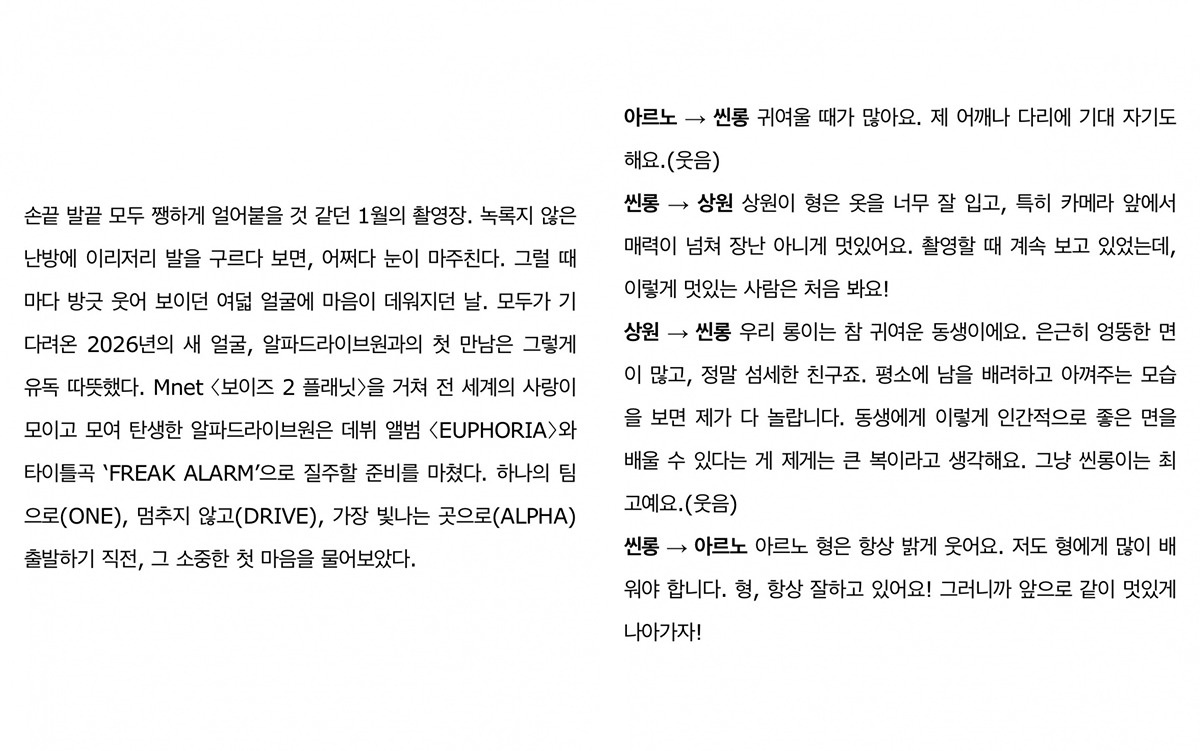 손끝 발끝 모두 쨍하게 얼어붙을 것 같던 1월의 촬영장. 녹록지 않은 난방에 이리저리 발을 구르다 보면, 어쩌다 눈이 마주친다. 그럴 때마다 방긋 웃어 보이던 여덟 얼굴에 마음이 데워지던 날. 모두가 기다려온 2026년의 새 얼굴, 알파드라이브원과의 첫 만남은 그렇게 유독 따뜻했다. Mnet 〈보이즈 2 플래닛〉을 거쳐 전 세계의 사랑이 모이고 모여 탄생한 알파드라이브원은 데뷔 앨범 〈EUPHORIA〉와 타이틀곡 'FREAK ALARM'으로 질주할 준비를 마쳤다. 하나의 팀으로(ONE), 멈추지 않고(DRIVE), 가장 빛나는 곳으로(ALPHA) 출발하기 직전, 그 소중한 첫 마음을 물어보았다.

아르노 → 씬롱 귀여울 때가 많아요. 제 어깨나 다리에 기대 자기도 해요.(웃음)

씬롱 → 상원 상원이 형은 옷을 너무 잘 입고, 특히 카메라 앞에서 매력이 넘쳐 장난 아니게 멋있어요. 촬영할 때 계속 보고 있었는데, 이렇게 멋있는 사람은 처음 봐요!

상원 → 씬롱 우리 롱이는 참 귀여운 동생이에요. 은근히 엉뚱한 면이 많고, 정말 섬세한 친구죠. 평소에 남을 배려하고 아껴주는 모습을 보면 제가 다 놀랍니다. 동생에게 이렇게 인간적으로 좋은 면을 배울 수 있다는 게 제게는 큰 복이라고 생각해요. 그냥 씬롱이는 최고예요.(웃음)

씬롱 → 아르노 아르노 형은 항상 밝게 웃어요. 저도 형에게 많이 배워야 합니다. 형, 항상 잘하고 있어요! 그러니까 앞으로 같이 멋있게 나아가자!